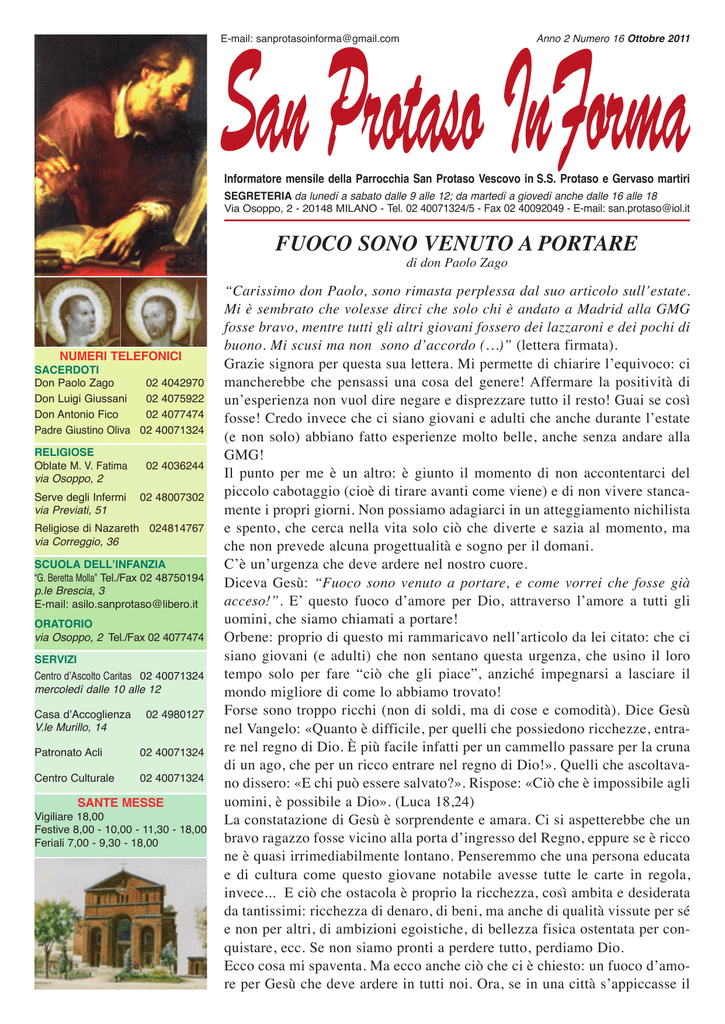 E-mail: sanprotasoinforma@gmail.com

Anno 2 Numero 16 Ottobre 2011

San Protaso InForma

Informatore mensile della Parrocchia San Protaso Vescovo in S.S. Protaso e Gervaso martiri

SEGRETERIA da lunedì a sabato dalle 9 alle 12; da martedì a giovedì anche dalle 16 alle 18
Via Osoppo, 2 - 20148 MILANO - Tel. 02 40071324/5 - Fax 02 40092049 - E-mail: san.protaso@iol.it

NUMERI TELEFONICI

SACERDOTI
Don Paolo Zago 02 4042970
Don Luigi Giussani 02 4075922
Don Antonio Fico 02 4077474
Padre Giustino Oliva 02 40071324

RELIGIOSE
Oblate M. V. Fatima 02 4036244
via Osoppo, 2
Serve degli Infermi 02 48007302
via Previati, 51
Religiose di Nazareth 024814767
via Correggio, 36

SCUOLA DELL'INFANZIA
"G. Beretta Molla" Tel./Fax 02 48750194
p.le Brescia, 3
E-mail: asilo.sanprotaso@libero.it

ORATORIO
via Osoppo, 2 Tel./Fax 02 4077474

SERVIZI
Centro d'Ascolto Caritas 02 40071324
mercoledì dalle 10 alle 12
Casa d'Accoglienza 02 4980127
V.le Murillo, 14
Patronato Acli 02 40071324
Centro Culturale 02 40071324

SANTE MESSE
Vigiliare 18,00
Festive 8,00 - 10,00 - 11,30 - 18,00
Feriali 7,00 - 9,30 - 18,00

FUOCO SONO VENUTO A PORTARE
di don Paolo Zago

"Carissimo don Paolo, sono rimasta perplessa dal suo articolo sull'estate. Mi è sembrato che volesse dirci che solo chi è andato a Madrid alla GMG fosse bravo, mentre tutti gli altri giovani fossero dei lazzaroni e dei pochi di buono. Mi scusi ma non sono d'accordo (…)" (lettera firmata).
Grazie signora per questa sua lettera. Mi permette di chiarire l'equivoco: ci mancherebbe che pensassi una cosa del genere! Affermare la positività di un'esperienza non vuol dire negare e disprezzare tutto il resto! Guai se così fosse! Credo invece che ci siano giovani e adulti che anche durante l'estate (e non solo) abbiano fatto esperienze molto belle, anche senza andare alla GMG!
Il punto per me è un altro: è giunto il momento di non accontentarci del piccolo cabotaggio (cioè di tirare avanti come viene) e di non vivere stancamente i propri giorni. Non possiamo adagiarci in un atteggiamento nichilista e spento, che cerca nella vita solo ciò che diverte e sazia al momento, ma che non prevede alcuna progettualità e sogno per il domani.
C'è un'urgenza che deve ardere nel nostro cuore.
Diceva Gesù: "Fuoco sono venuto a portare, e come vorrei che fosse già acceso!". E' questo fuoco d'amore per Dio, attraverso l'amore a tutti gli uomini, che siamo chiamati a portare!
Orbene: proprio di questo mi rammaricavo nell'articolo da lei citato: che ci siano giovani (e adulti) che non sentano questa urgenza, che usino il loro tempo solo per fare "ciò che gli piace", anziché impegnarsi a lasciare il mondo migliore di come lo abbiamo trovato!
Forse sono troppo ricchi (non di soldi, ma di cose e comodità). Dice Gesù nel Vangelo: «Quanto è difficile, per quelli che possiedono ricchezze, entrare nel regno di Dio. È più facile infatti per un cammello passare per la cruna di un ago, che per un ricco entrare nel regno di Dio!». Quelli che ascoltavano dissero: «E chi può essere salvato?». Rispose: «Ciò che è impossibile agli uomini, è possibile a Dio». (Luca 18,24)
La constatazione di Gesù è sorprendente e amara. Ci si aspetterebbe che un bravo ragazzo fosse vicino alla porta d'ingresso del Regno, eppure se è ricco ne è quasi irrimediabilmente lontano. Penseremmo che una persona educata e di cultura come questo giovane notabile avesse tutte le carte in regola, invece... E ciò che ostacola è proprio la ricchezza, così ambita e desiderata da tantissimi: ricchezza di denaro, di beni, ma anche di qualità vissute per sé e non per altri, di ambizioni egoistiche, di bellezza fisica ostentata per conquistare, ecc. Se non siamo pronti a perdere tutto, perdiamo Dio.
Ecco cosa mi spaventa. Ma ecco anche ciò che ci è chiesto: un fuoco d'amore per Gesù che deve ardere in tutti noi. Ora, se in una città s'appiccasse il